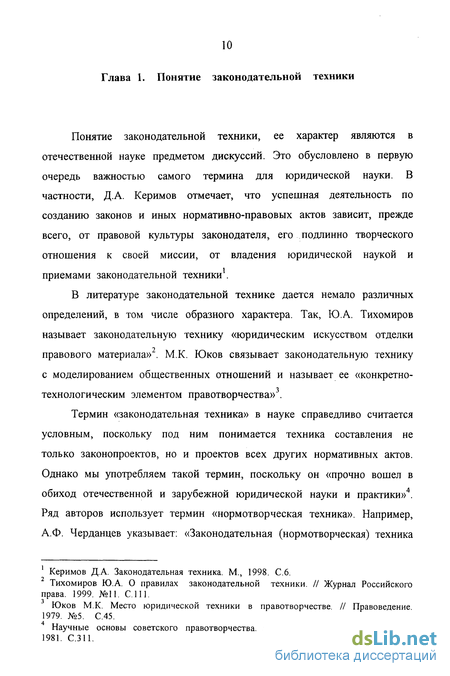 10

Глава 1. Понятие законодательной техники

Понятие законодательной техники, ее характер являются в отечественной науке предметом дискуссий. Это обусловлено в первую очередь важностью самого термина для юридической науки. В частности, Д.А. Керимов отмечает, что успешная деятельность по созданию законов и иных нормативно-правовых актов зависит, прежде всего, от правовой культуры законодателя, его подлинно творческого отношения к своей миссии, от владения юридической наукой и приемами законодательной техники$^1$.

В литературе законодательной технике дается немало различных определений, в том числе образного характера. Так, Ю.А. Тихомиров называет законодательную технику «юридическим искусством отделки правового материала»$^2$. М.К. Юков связывает законодательную технику с моделированием общественных отношений и называет ее «конкретно-технологическим элементом правотворчества»$^3$.

Термин «законодательная техника» в науке справедливо считается условным, поскольку под ним понимается техника составления не только законопроектов, но и проектов всех других нормативных актов. Однако мы употребляем такой термин, поскольку он «прочно вошел в обиход отечественной и зарубежной юридической науки и практики»$^4$. Ряд авторов использует термин «нормотворческая техника». Например, А.Ф. Черданцев указывает: «Законодательная (нормотворческая) техника

$^1$ Керимов Д.А. Законодательная техника. М., 1998. С.6.
$^2$ Тихомиров Ю.А. О правилах законодательной техники. // Журнал Российского права. 1999. №11. С.111.
$^3$ Юков М.К. Место юридической техники в правотворчестве. // Правоведение. 1979. №5. С.45.
$^4$ Научные основы советского правотворчества. 1981. С.311.

dsLib.net
библиотека диссертаций